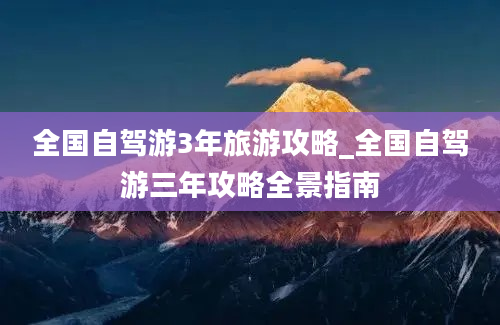 全国自驾游3年旅游攻略_全国自驾游三年攻略全景指南